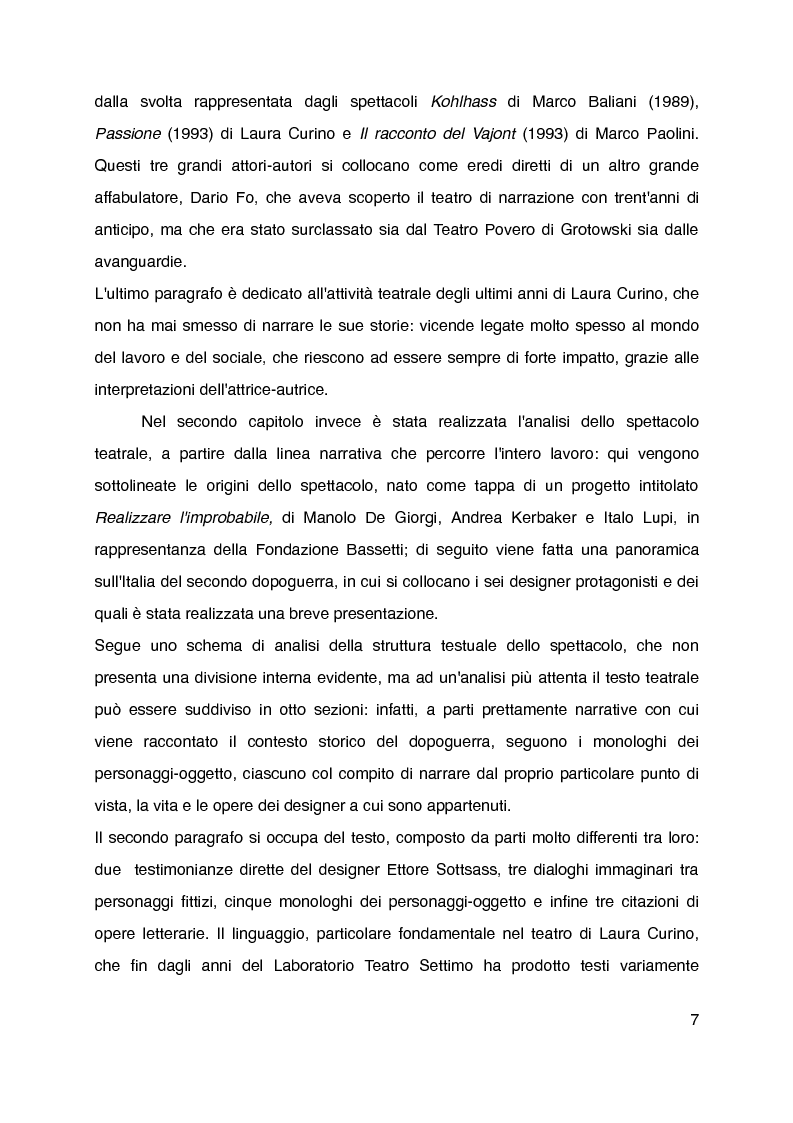 dalla svolta rappresentata dagli spettacoli Kohlhass di Marco Baliani (1989), Passione (1993) di Laura Curino e Il racconto del Vajont (1993) di Marco Paolini. Questi tre grandi attori-autori si collocano come eredi diretti di un altro grande affabulatore, Dario Fo, che aveva scoperto il teatro di narrazione con trent'anni di anticipo, ma che era stato surclassato sia dal Teatro Povero di Grotowski sia dalle avanguardie.
L'ultimo paragrafo è dedicato all'attività teatrale degli ultimi anni di Laura Curino, che non ha mai smesso di narrare le sue storie: vicende legate molto spesso al mondo del lavoro e del sociale, che riescono ad essere sempre di forte impatto, grazie alle interpretazioni dell'attrice-autrice.

Nel secondo capitolo invece è stata realizzata l'analisi dello spettacolo teatrale, a partire dalla linea narrativa che percorre l'intero lavoro: qui vengono sottolineate le origini dello spettacolo, nato come tappa di un progetto intitolato Realizzare l'improbabile, di Manolo De Giorgi, Andrea Kerbaker e Italo Lupi, in rappresentanza della Fondazione Bassetti; di seguito viene fatta una panoramica sull'Italia del secondo dopoguerra, in cui si collocano i sei designer protagonisti e dei quali è stata realizzata una breve presentazione.
Segue uno schema di analisi della struttura testuale dello spettacolo, che non presenta una divisione interna evidente, ma ad un'analisi più attenta il testo teatrale può essere suddiviso in otto sezioni: infatti, a parti prettamente narrative con cui viene raccontato il contesto storico del dopoguerra, seguono i monologhi dei personaggi-oggetto, ciascuno col compito di narrare dal proprio particolare punto di vista, la vita e le opere dei designer a cui sono appartenuti.
Il secondo paragrafo si occupa del testo, composto da parti molto differenti tra loro: due testimonianze dirette del designer Ettore Sottsass, tre dialoghi immaginari tra personaggi fittizi, cinque monologhi dei personaggi-oggetto e infine tre citazioni di opere letterarie. Il linguaggio, particolare fondamentale nel teatro di Laura Curino, che fin dagli anni del Laboratorio Teatro Settimo ha prodotto testi variamente

7